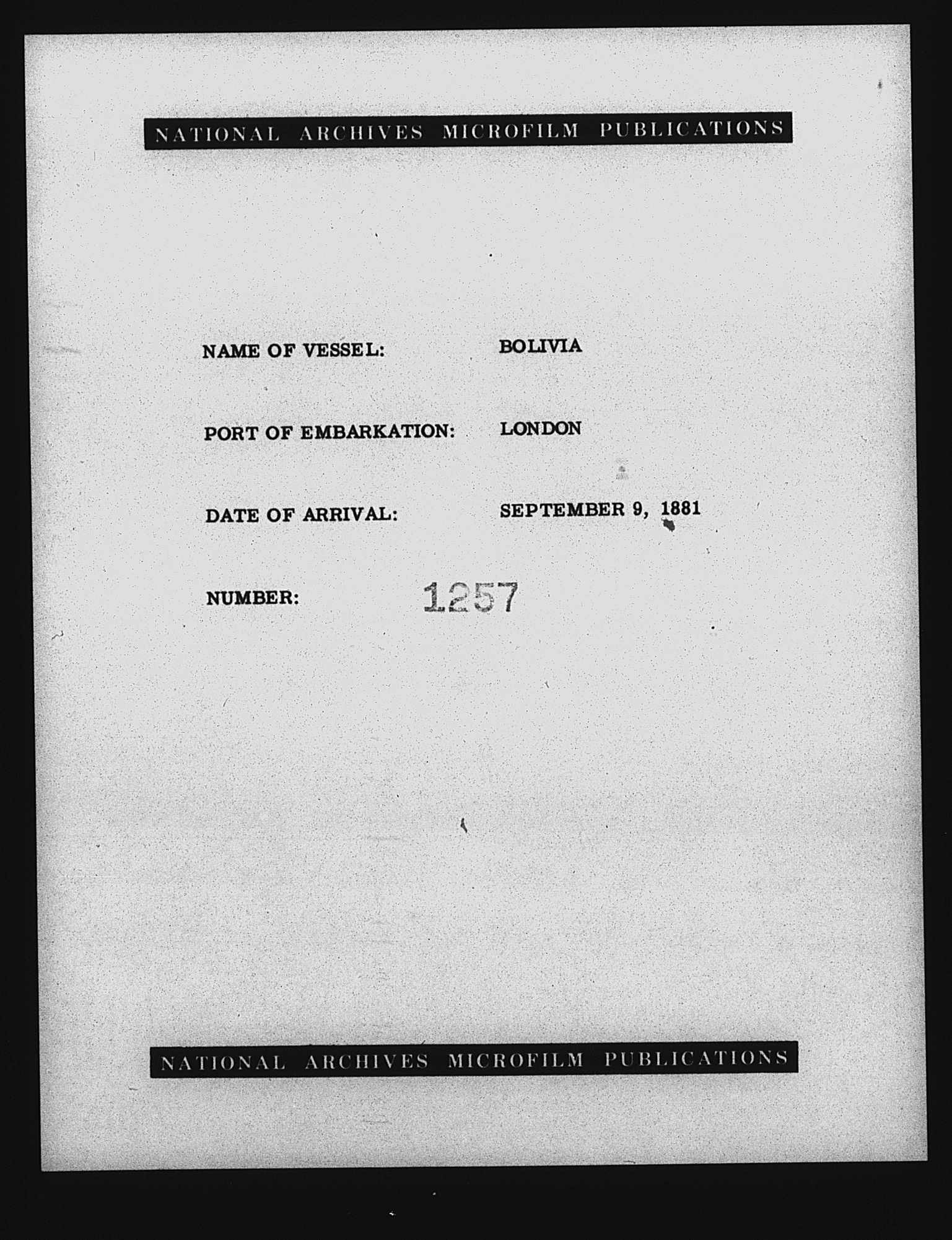 NATIONAL ARCHIVES MICROFILM PUBLICATIONS

NAME OF VESSEL: BOLIVIA

PORT OF EMBARKATION: LONDON

DATE OF ARRIVAL: SEPTEMBER 9, 1881

NUMBER: 1257

NATIONAL ARCHIVES MICROFILM PUBLICATIONS